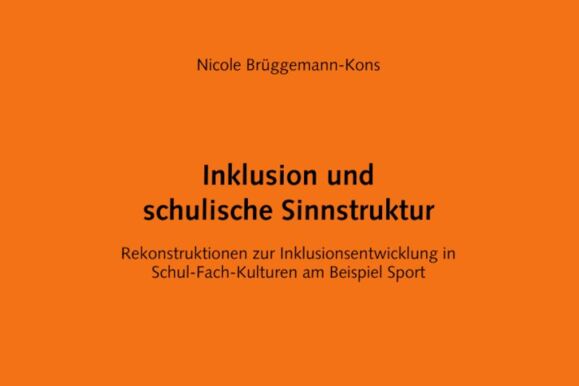 Nicole Brüggemann-Kons

Inklusion und schulische Sinnstruktur

Rekonstruktionen zur Inklusionsentwicklung in Schul-Fach-Kulturen am Beispiel Sport